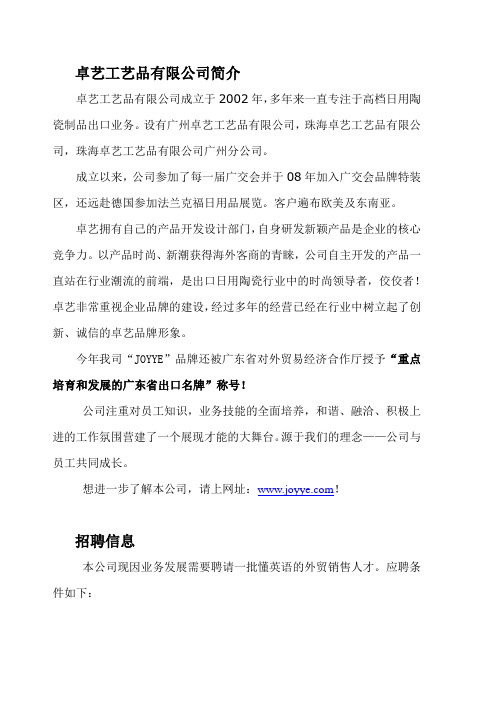 卓艺工艺品有限公司简介

卓艺工艺品有限公司成立于 2002 年，多年来一直专注于高档日用陶瓷制品出口业务。设有广州卓艺工艺品有限公司，珠海卓艺工艺品有限公司，珠海卓艺工艺品有限公司广州分公司。

成立以来，公司参加了每一届广交会并于 08 年加入广交会品牌特装区，还远赴德国参加法兰克福日用品展览。客户遍布欧美及东南亚。

卓艺拥有自己的产品开发设计部门，自身研发新颖产品是企业的核心竞争力。以产品时尚、新潮获得海外客商的青睐，公司自主开发的产品一直站在行业潮流的前端，是出口日用陶瓷行业中的时尚领导者，佼佼者！卓艺非常重视企业品牌的建设，经过多年的经营已经在行业中树立起了创新、诚信的卓艺品牌形象。

今年我司“JOYYE”品牌还被广东省对外贸易经济合作厅授予“重点培育和发展的广东省出口名牌”称号！

公司注重对员工知识，业务技能的全面培养，和谐、融洽、积极上进的工作氛围营建了一个展现才能的大舞台。源于我们的理念——公司与员工共同成长。

想进一步了解本公司，请上网址：www.joyye.com！

招聘信息

本公司现因业务发展需要聘请一批懂英语的外贸销售人才。应聘条件如下：